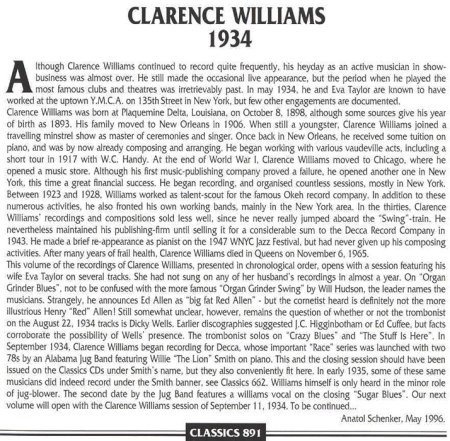 CLARENCE WILLIAMS
1934

Although Clarence Williams continued to record quite frequently, his heyday as an active musician in show-business was almost over. He still made the occasional live appearance, but the period when he played the most famous clubs and theatres was irretrievably past. In may 1934, he and Eva Taylor are known to have worked at the uptown Y.M.C.A. on 135th Street in New York, but few other engagements are documented.
Clarence Williams was born at Plaquemine Delta, Louisiana, on October 8, 1898, although some sources give his year of birth as 1893. His family moved to New Orleans in 1906. When still a youngster, Clarence Williams joined a travelling minstrel show as master of ceremonies and singer. Once back in New Orleans, he received some tuition on piano, and was by now already composing and arranging. He began working with various vaudeville acts, including a short tour in 1917 with W.C. Handy. At the end of World War I, Clarence Williams moved to Chicago, where he opened a music store. Although his first music-publishing company proved a failure, he opened another one in New York, this time a great financial success. He began recording, and organised countless sessions, mostly in New York. Between 1923 and 1928, Williams worked as talent-scout for the famous Okeh record company. In addition to these numerous activities, he also fronted his own working bands, mainly in the New York area. In the thirties, Clarence Williams' recordings and compositions sold less well, since he never really jumped aboard the "Swing"-train. He nevertheless maintained his publishing-firm until selling it for a considerable sum to the Decca Record Company in 1943. He made a brief re-appearance as pianist on the 1947 WNYC Jazz Festival, but had never given up his composing activities. After many years of frail health, Clarence Williams died in Queens on November 6, 1965.
This volume of the recordings of Clarence Williams, presented in chronological order, opens with a session featuring his wife Eva Taylor on several tracks. She had not sung on any of her husband's recordings in almost a year. On "Organ Grinder Blues", not to be confused with the more famous "Organ Grinder Swing" by Will Hudson, the leader names the musicians. Strangely, he announces Ed Allen as "big fat Red Allen" - but the cornetist heard is definitely not the more illustrious Henry "Red" Allen! Still somewhat unclear, however, remains the question of whether or not the trombonist on the August 22, 1934 tracks is Dicky Wells. Earlier discographies suggested J.C. Higginbotham or Ed Cuffee, but facts corroborate the possibility of Wells' presence. The trombonist solos on "Crazy Blues" and "The Stuff Is Here". In September 1934, Clarence Williams began recording for Decca, whose important "Race" series was launched with two 78s by an Alabama Jug Band featuring Willie "The Lion" Smith on piano. This and the closing session should have been issued on the Classics CDs under Smith's name, but they also conveniently fit here. In early 1935, some of these same musicians did indeed record under the Smith banner, see Classics 662. Williams himself is only heard in the minor role of jug-blower. The second date by the Jug Band features a williams vocal on the closing "Sugar Blues". Our next volume will open with the Clarence Williams session of September 11, 1934. To be continued...
Anatol Schenker, May 1996.

CLASSICS 891